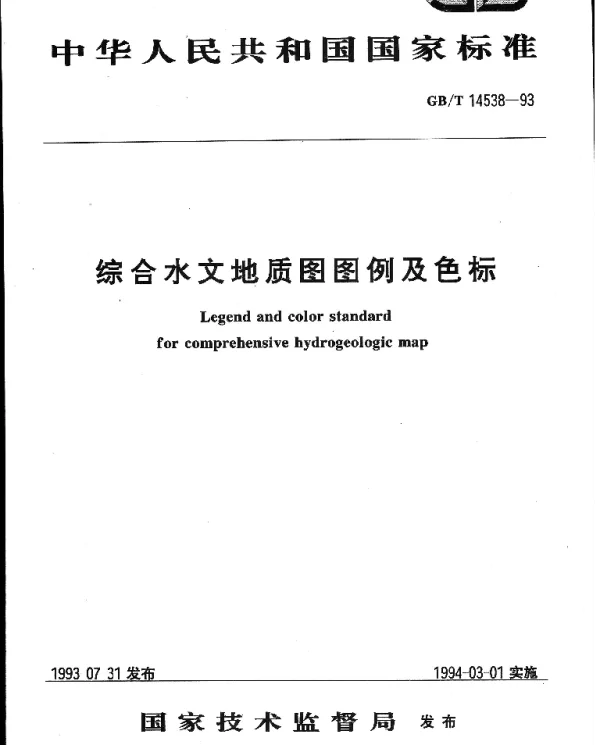 中华人民共和国国家标准

GB/T 14538—93

综合水文地质图图例及色标

Legend and color standard for comprehensive hydrogeologic map

1993 07 31 发布

1994-03-01 实施

国家技术监督局 发布